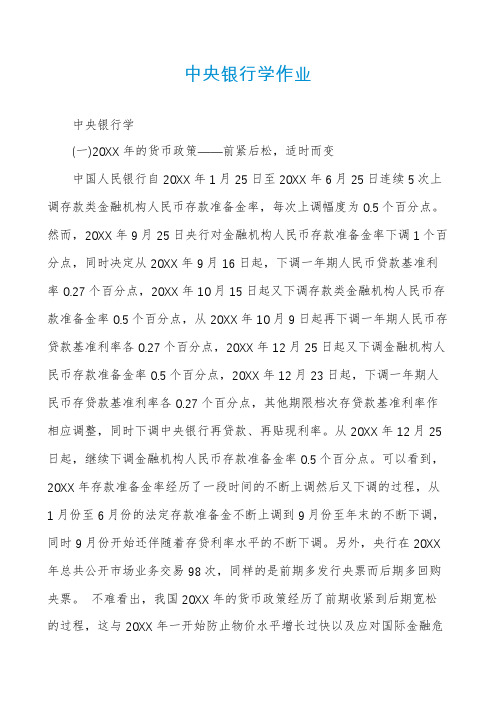 中央银行学作业

中央银行学

(一)20XX 年的货币政策——前紧后松，适时而变

中国人民银行自 20XX 年 1 月 25 日至 20XX 年 6 月 25 日连续 5 次上调存款类金融机构人民币存款准备金率，每次上调幅度为 0.5 个百分点。然而，20XX 年 9 月 25 日央行对金融机构人民币存款准备金率下调 1 个百分点，同时决定从 20XX 年 9 月 16 日起，下调一年期人民币贷款基准利率 0.27 个百分点，20XX 年 10 月 15 日起又下调存款类金融机构人民币存款准备金率 0.5 个百分点，从 20XX 年 10 月 9 日起再下调一年期人民币存贷款基准利率各 0.27 个百分点，20XX 年 12 月 25 日起又下调金融机构人民币存款准备金率 0.5 个百分点，20XX 年 12 月 23 日起，下调一年期人民币存贷款基准利率各 0.27 个百分点，其他期限档次存贷款基准利率作相应调整，同时下调中央银行再贷款、再贴现利率。从 20XX 年 12 月 25 日起，继续下调金融机构人民币存款准备金率 0.5 个百分点。可以看到，20XX 年存款准备金率经历了一段时间的不断上调然后又下调的过程，从 1 月份至 6 月份的法定存款准备金不断上调到 9 月份至年末的不断下调，同时 9 月份开始还伴随着存贷利率水平的不断下调。另外，央行在 20XX 年总共公开市场业务交易 98 次，同样的是前期多发行央票而后期多回购央票。 不难看出，我国 20XX 年的货币政策经历了前期收紧到后期宽松的过程，这与 20XX 年一开始防止物价水平增长过快以及应对国际金融危